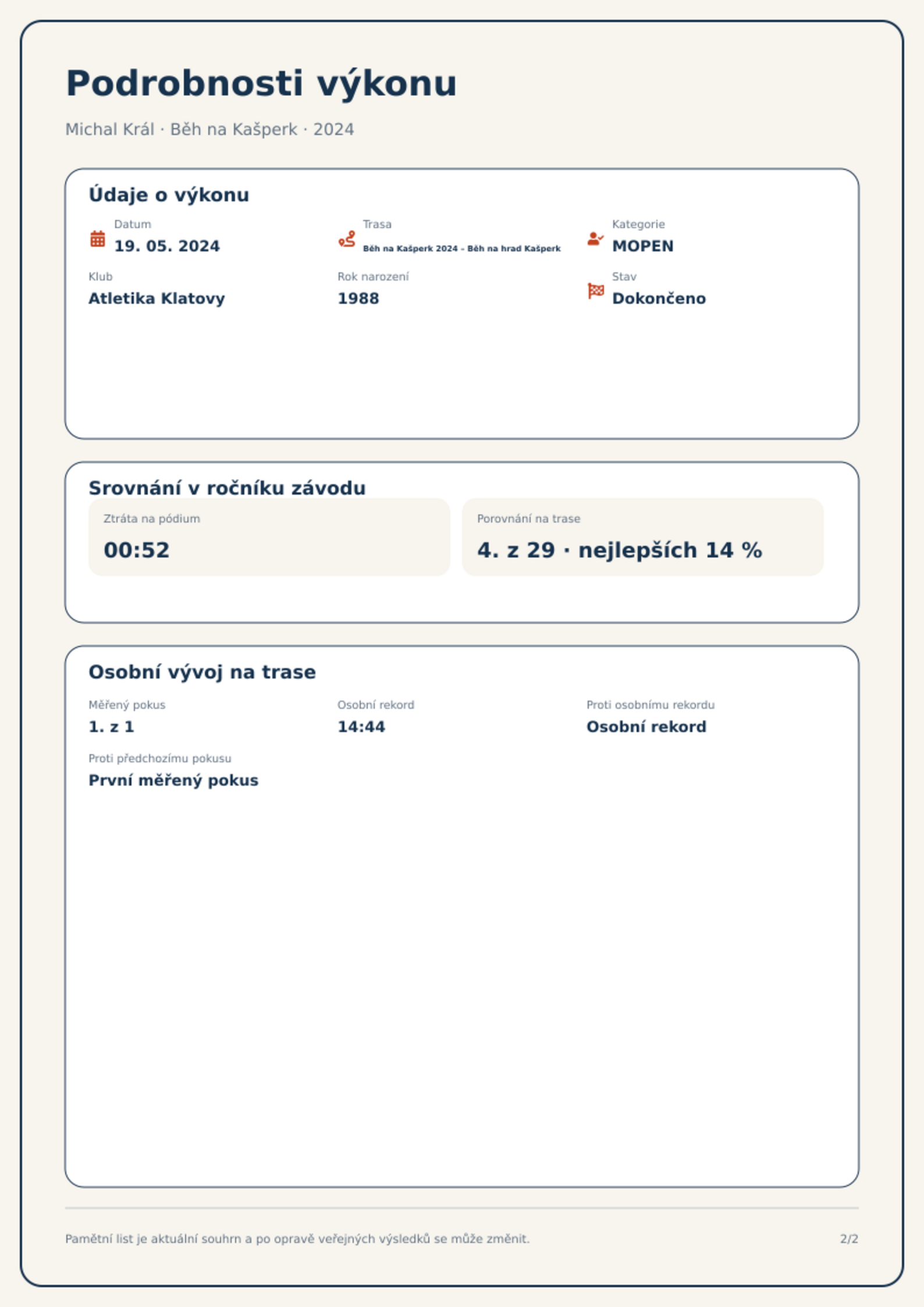 Podrobnosti výkonu

Michal Král · Běh na Kašperk · 2024

Údaje o výkonu

Datum
19. 05. 2024

Trasa
Běh na Kašperk 2024 – Běh na hrad Kašperk

Kategorie
MOPEN

Klub
Atletika Klatovy

Rok narození
1988

Stav
Dokončeno

Srovnání v ročníku závodu

Ztráta na pódium
00:52

Porovnání na trase
4. z 29 · nejlepších 14 %

Osobní vývoj na trase

Měřený pokus
1. z 1

Osobní rekord
14:44

Proti osobnímu rekordu
Osobní rekord

Proti předchozímu pokusu
První měřený pokus

Pamětní list je aktuální souhrn a po opravě veřejných výsledků se může změnit.

2/2